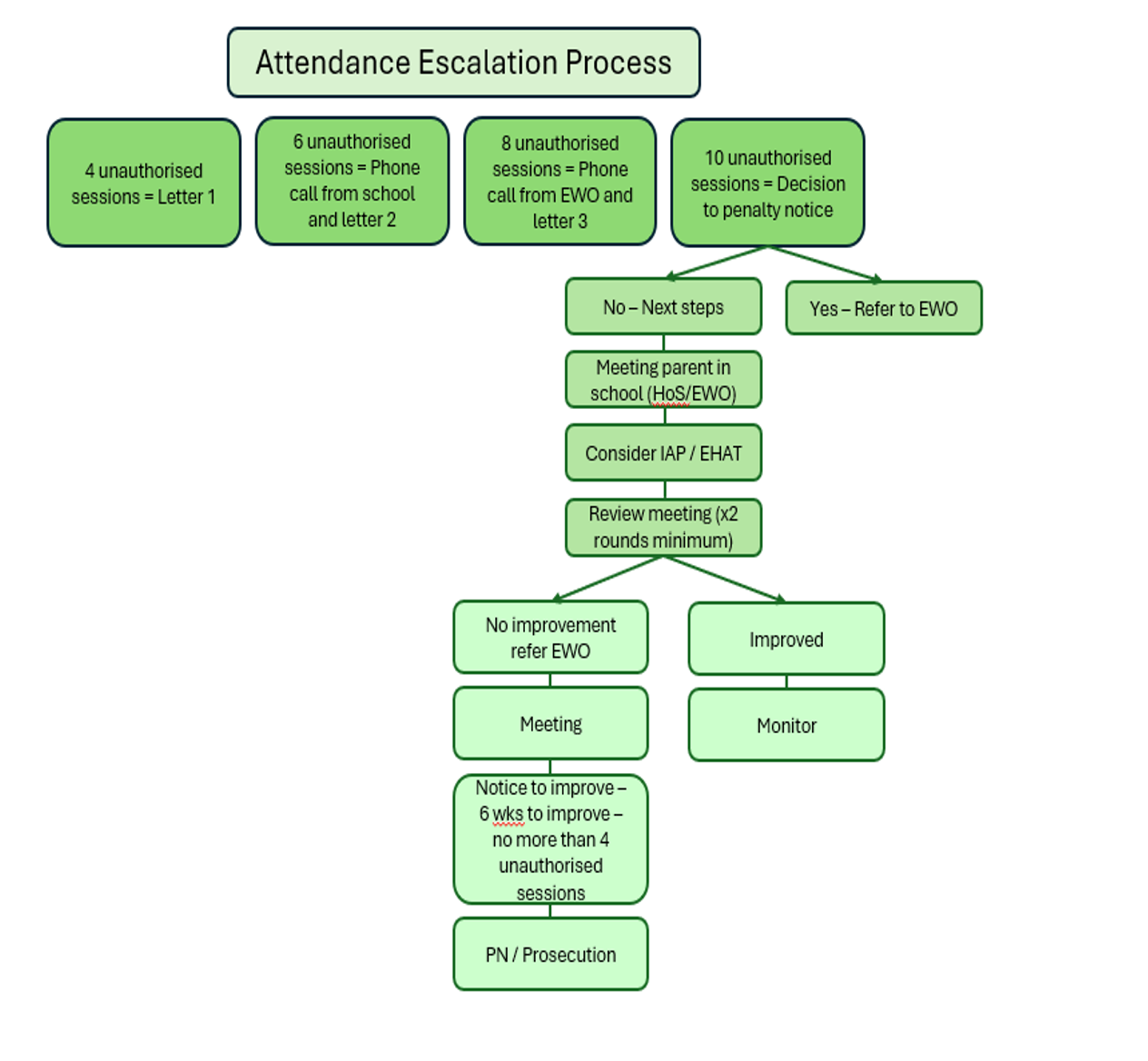 Attendance Escalation Process

4 unauthorised sessions = Letter 1

6 unauthorised sessions = Phone call from school and letter 2

8 unauthorised sessions = Phone call from EWO and letter 3

10 unauthorised sessions = Decision to penalty notice

No – Next steps

Yes – Refer to EWO

Meeting parent in school (HoS/EWO)

Consider IAP / EHAT

Review meeting (x2 rounds minimum)

No improvement refer EWO

Improved

Meeting

Monitor

Notice to improve – 6 wks to improve – no more than 4 unauthorised sessions

PN / Prosecution